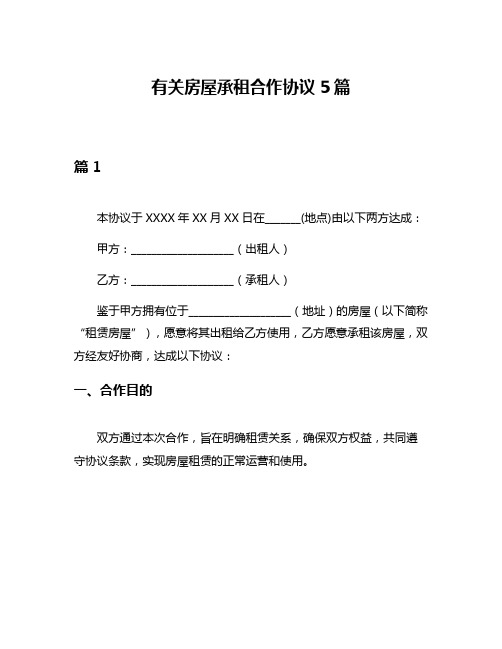 有关房屋承租合作协议 5 篇

篇 1

本协议于 XXXX 年 XX 月 XX 日在______(地点)由以下两方达成：

甲方：__________________（出租人）

乙方：__________________（承租人）

鉴于甲方拥有位于__________________（地址）的房屋（以下简称“租赁房屋”），愿意将其出租给乙方使用，乙方愿意承租该房屋，双方经友好协商，达成以下协议：

一、合作目的

双方通过本次合作，旨在明确租赁关系，确保双方权益，共同遵守协议条款，实现房屋租赁的正常运营和使用。